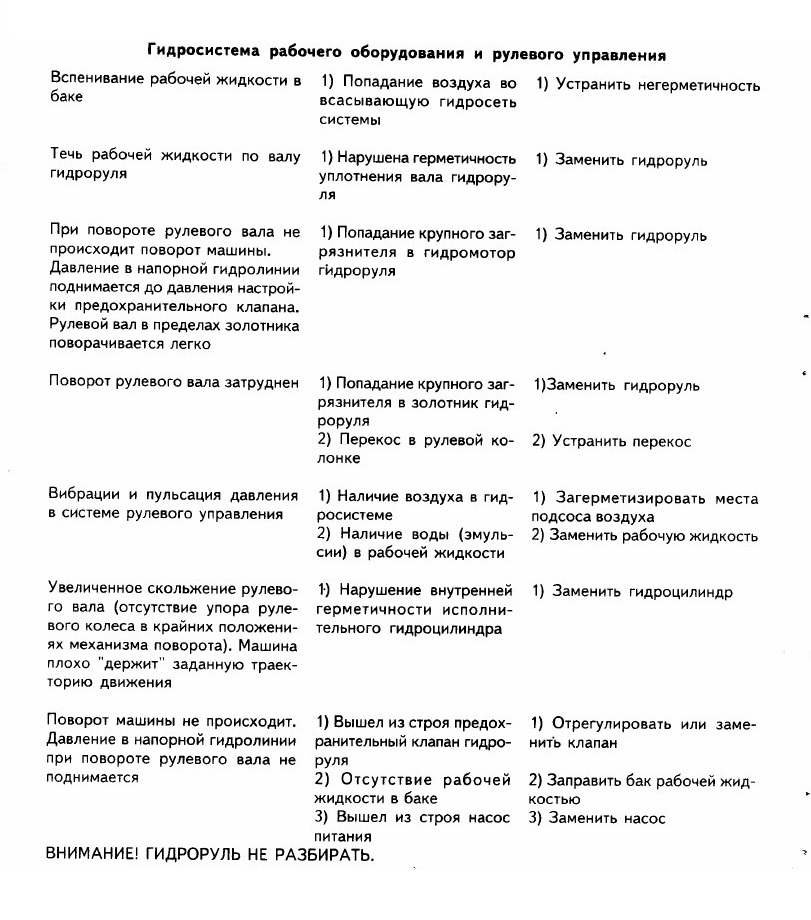 Гидросистема рабочего оборудования и рулевого управления

| | | |
|---|---|---|
| Вспенивание рабочей жидкости в баке | 1) Попадание воздуха во всасывающую гидросеть системы | 1) Устранить негерметичность |
| Течь рабочей жидкости по валу гидроруля | 1) Нарушена герметичность уплотнения вала гидроруля | 1) Заменить гидроруль |
| При повороте рулевого вала не происходит поворот машины. Давление в напорной гидролинии поднимается до давления настройки предохранительного клапана. Рулевой вал в пределах золотника поворачивается легко | 1) Попадание крупного загрязнителя в гидромотор гидроруля | 1) Заменить гидроруль |
| Поворот рулевого вала затруднен | 1) Попадание крупного загрязнителя в золотник гидроруля 2) Перекос в рулевой колонке | 1)Заменить гидроруль 2) Устранить перекос |
| Вибрации и пульсация давления в системе рулевого управления | 1) Наличие воздуха в гидросистеме 2) Наличие воды (эмульсии) в рабочей жидкости | 1) Загерметизировать места подсоса воздуха 2) Заменить рабочую жидкость |
| Увеличенное скольжение рулевого вала (отсутствие упора рулевого колеса в крайних положениях механизма поворота). Машина плохо "держит" заданную траекторию движения | 1) Нарушение внутренней герметичности исполнительного гидроцилиндра | 1) Заменить гидроцилиндр |
| Поворот машины не происходит. Давление в напорной гидролинии при повороте рулевого вала не поднимается | 1) Вышел из строя предохранительный клапан гидроруля 2) Отсутствие рабочей жидкости в баке 3) Вышел из строя насос питания | 1) Отрегулировать или заменить клапан 2) Заправить бак рабочей жидкостью 3) Заменить насос |

ВНИМАНИЕ! ГИДРОРУЛЬ НЕ РАЗБИРАТЬ.